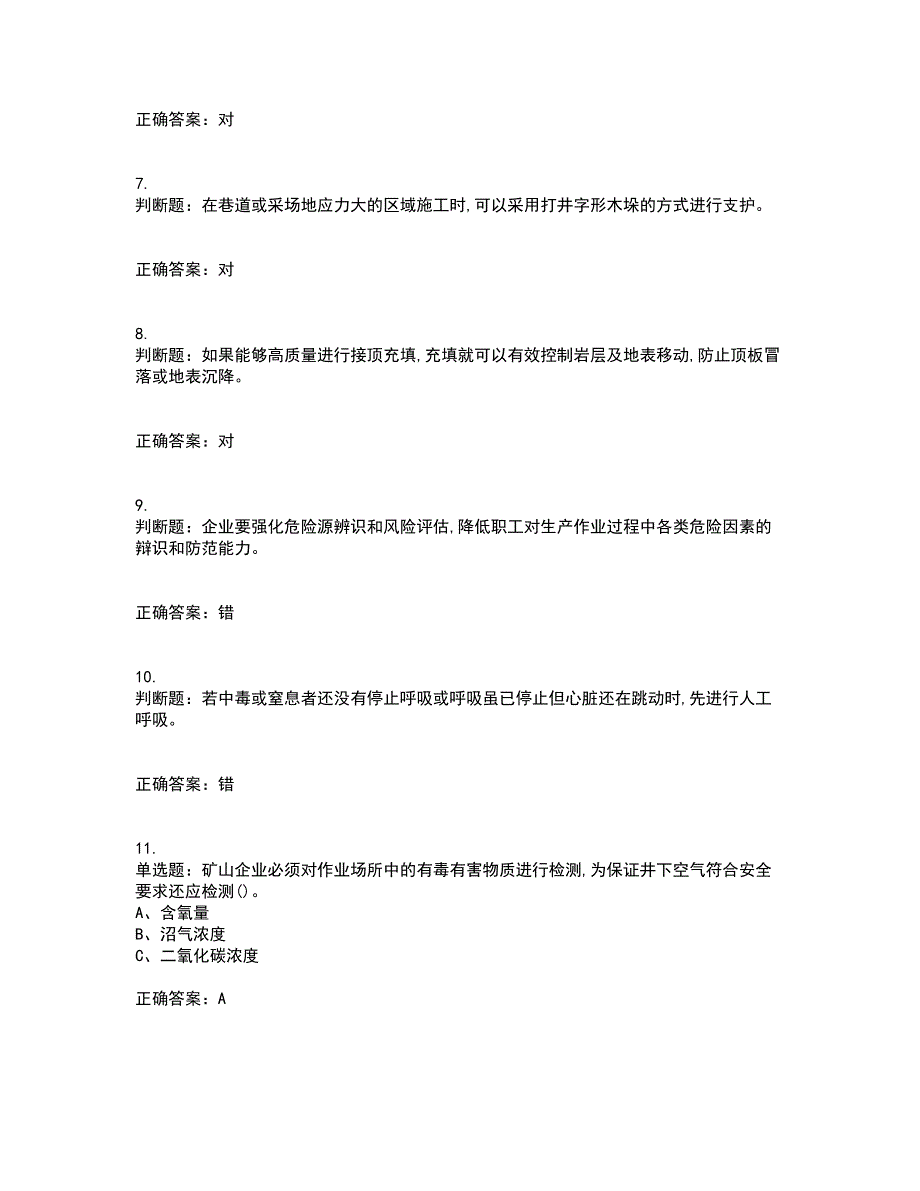 正确答案：对

7.
判断题：在巷道或采场地应力大的区域施工时,可以采用打井字形木垛的方式进行支护。

正确答案：对

8.
判断题：如果能够高质量进行接顶充填,充填就可以有效控制岩层及地表移动,防止顶板冒落或地表沉降。

正确答案：对

9.
判断题：企业要强化危险源辨识和风险评估,降低职工对生产作业过程中各类危险因素的辩识和防范能力。

正确答案：错

10.
判断题：若中毒或窒息者还没有停止呼吸或呼吸虽已停止但心脏还在跳动时,先进行人工呼吸。

正确答案：错

11.
单选题：矿山企业必须对作业场所中的有毒有害物质进行检测,为保证井下空气符合安全要求还应检测()。
A、含氧量
B、沼气浓度
C、二氧化碳浓度

正确答案：A